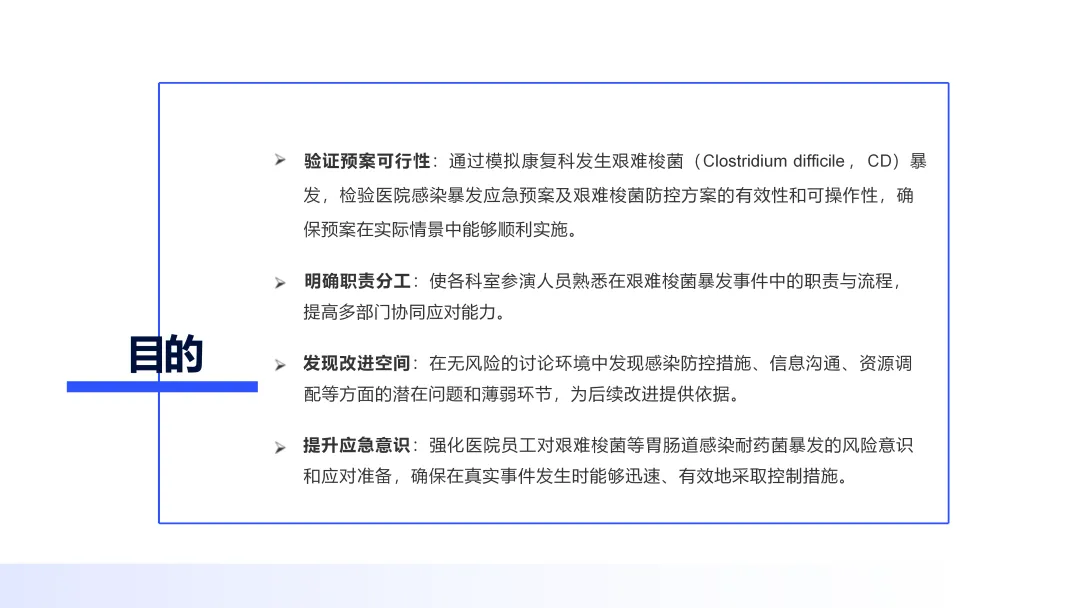 目的

➢ 验证预案可行性：通过模拟康复科发生艰难梭菌（Clostridium difficile，CD）暴发，检验医院感染暴发应急预案及艰难梭菌防控方案的有效性和可操作性，确保预案在实际情景中能够顺利实施。

➢ 明确职责分工：使各科室参演人员熟悉在艰难梭菌暴发事件中的职责与流程，提高多部门协同应对能力。

➢ 发现改进空间：在无风险的讨论环境中发现感染防控措施、信息沟通、资源调配等方面的潜在问题和薄弱环节，为后续改进提供依据。

➢ 提升应急意识：强化医院员工对艰难梭菌等胃肠道感染耐药菌暴发的风险意识和应对准备，确保在真实事件发生时能够迅速、有效地采取控制措施。